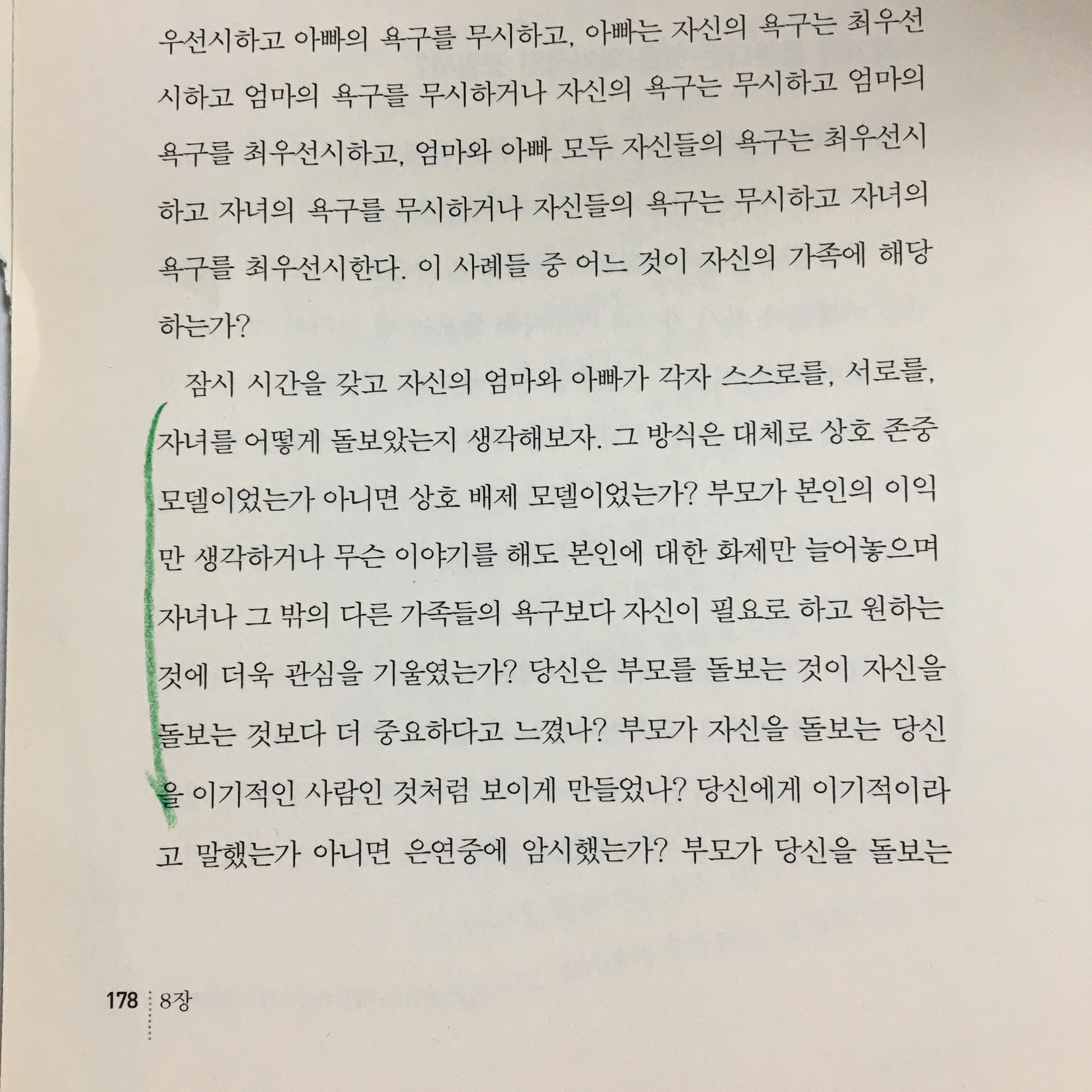 우선시하고 아빠의 욕구를 무시하고, 아빠는 자신의 욕구는 최우선시하고 엄마의 욕구를 무시하거나 자신의 욕구는 무시하고 엄마의 욕구를 최우선시하고, 엄마와 아빠 모두 자신들의 욕구는 최우선시하고 자녀의 욕구를 무시하거나 자신들의 욕구는 무시하고 자녀의 욕구를 최우선시한다. 이 사례들 중 어느 것이 자신의 가족에 해당하는가?

잠시 시간을 갖고 자신의 엄마와 아빠가 각자 스스로를, 서로를, 자녀를 어떻게 돌보았는지 생각해보자. 그 방식은 대체로 상호 존중 모델이었는가 아니면 상호 배제 모델이었는가? 부모가 본인의 이익만 생각하거나 무슨 이야기를 해도 본인에 대한 화제만 늘어놓으며 자녀나 그 밖의 다른 가족들의 욕구보다 자신이 필요로 하고 원하는 것에 더욱 관심을 기울였는가? 당신은 부모를 돌보는 것이 자신을 돌보는 것보다 더 중요하다고 느꼈나? 부모가 자신을 돌보는 당신을 이기적인 사람인 것처럼 보이게 만들었나? 당신에게 이기적이라고 말했는가 아니면 은연중에 암시했는가? 부모가 당신을 돌보는

178 8장